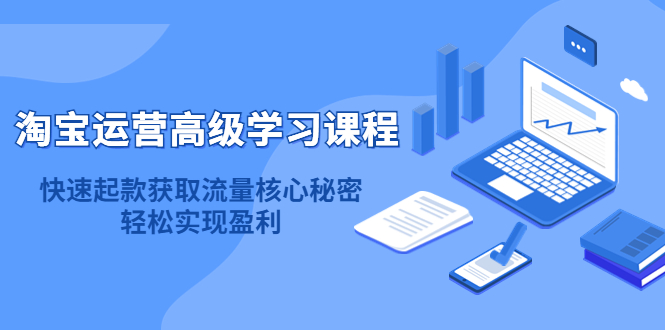 淘宝运营高级学习课程

快速起款获取流量核心秘密
轻松实现盈利